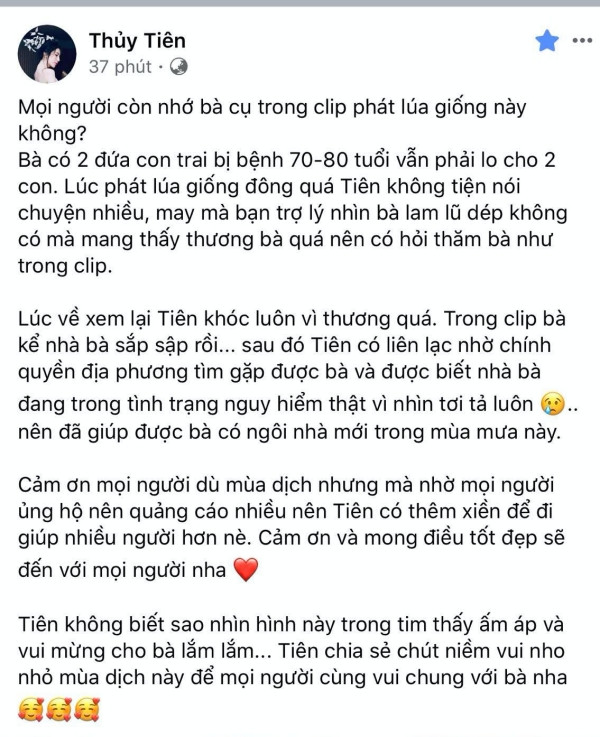 Thủy Tiên
37 phút ·

Mọi người còn nhớ bà cụ trong clip phát lúa giống này không?
Bà có 2 đứa con trai bị bệnh 70-80 tuổi vẫn phải lo cho 2 con. Lúc phát lúa giống đông quá Tiên không tiện nói chuyện nhiều, may mà bạn trợ lý nhìn bà lam lũ dép không có mà mang thấy thương bà quá nên có hỏi thăm bà như trong clip.

Lúc về xem lại Tiên khóc luôn vì thương quá. Trong clip bà kể nhà bà sắp sập rồi... sau đó Tiên có liên lạc nhờ chính quyền địa phương tìm gặp được bà và được biết nhà bà đang trong tình trạng nguy hiểm thật vì nhìn tơi tả luôn 😢.. nên đã giúp được bà có ngôi nhà mới trong mùa mưa này.

Cảm ơn mọi người dù mùa dịch nhưng mà nhờ mọi người ủng hộ nên quảng cáo nhiều nên Tiên có thêm xiền để đi giúp nhiều người hơn nè. Cảm ơn và mong điều tốt đẹp sẽ đến với mọi người nha ❤️

Tiên không biết sao nhìn hình này trong tim thấy ấm áp và vui mừng cho bà lắm lắm... Tiên chia sẻ chút niềm vui nho nhỏ mùa dịch này để mọi người cùng vui chung với bà nha 🥰🥰🥰